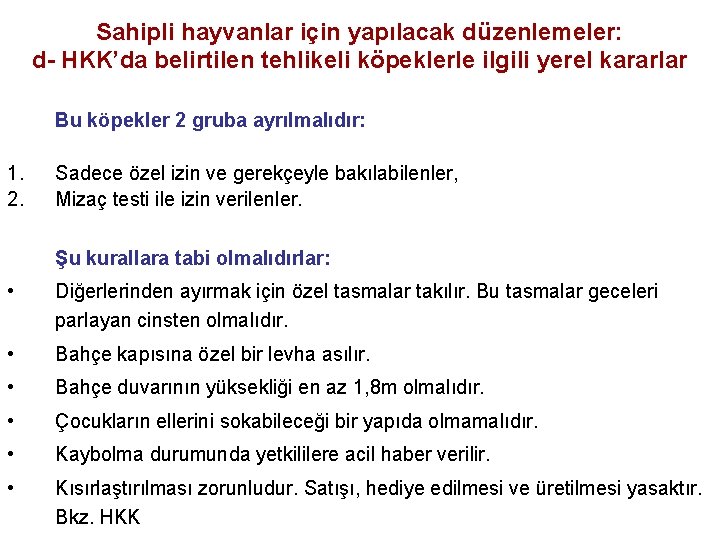 Sahipli hayvanlar için yapılacak düzenlemeler:
d- HKK'da belirtilen tehlikeli köpeklerle ilgili yerel kararlar

Bu köpekler 2 gruba ayrılmalıdır:

1. Sadece özel izin ve gerekçeyle bakılabilenler,
2. Mizaç testi ile izin verilenler.

Şu kurallara tabi olmalıdırlar:

• Diğerlerinden ayırmak için özel tasmalar takılır. Bu tasmalar geceleri parlayan cinsten olmalıdır.
• Bahçe kapısına özel bir levha asılır.
• Bahçe duvarının yüksekliği en az 1,8m olmalıdır.
• Çocukların ellerini sokabileceği bir yapıda olmamalıdır.
• Kaybolma durumunda yetkililere acil haber verilir.
• Kısırlaştırılması zorunludur. Satışı, hediye edilmesi ve üretilmesi yasaktır. Bkz. HKK